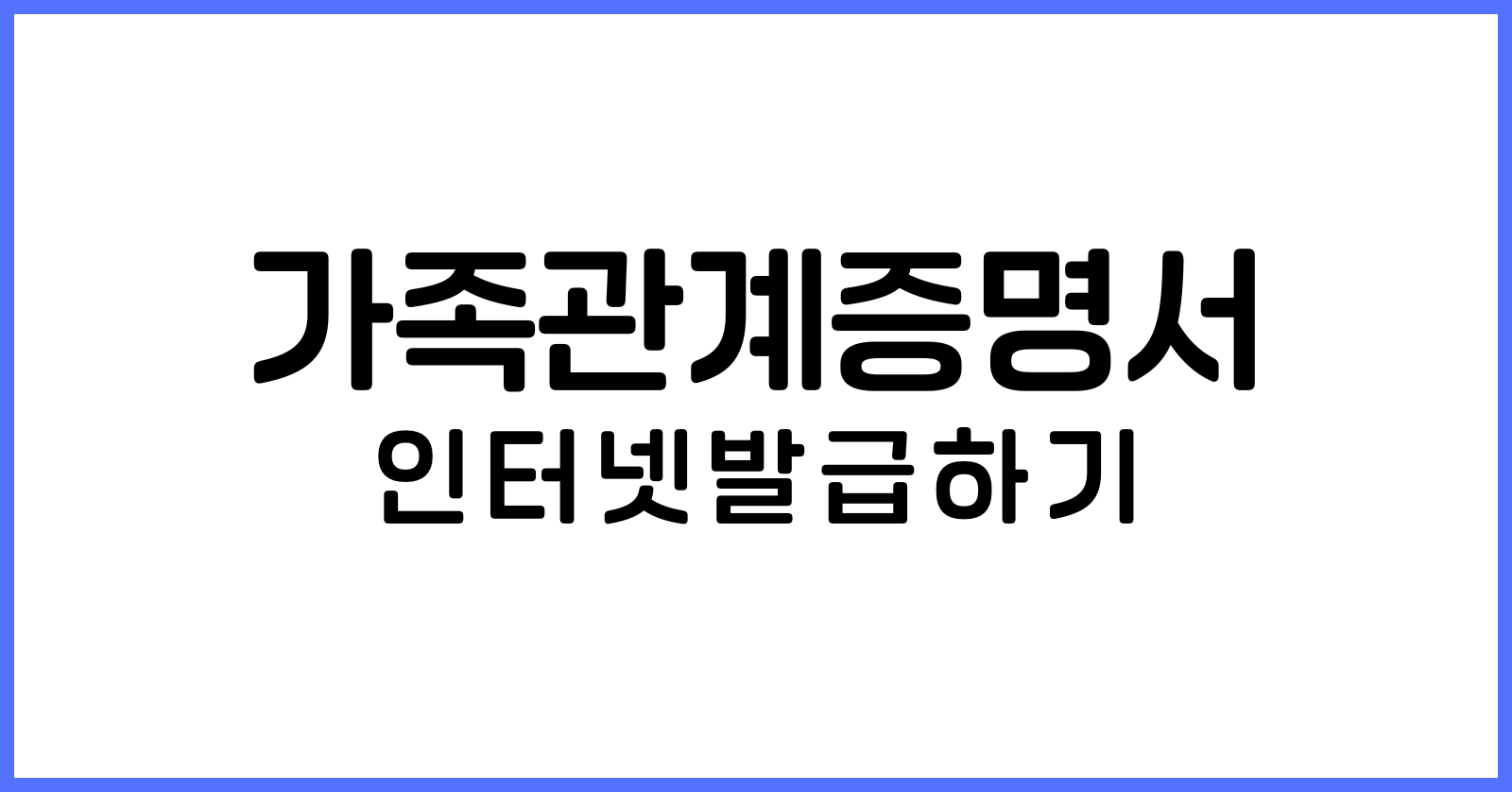 가족관계증명서
인터넷발급하기